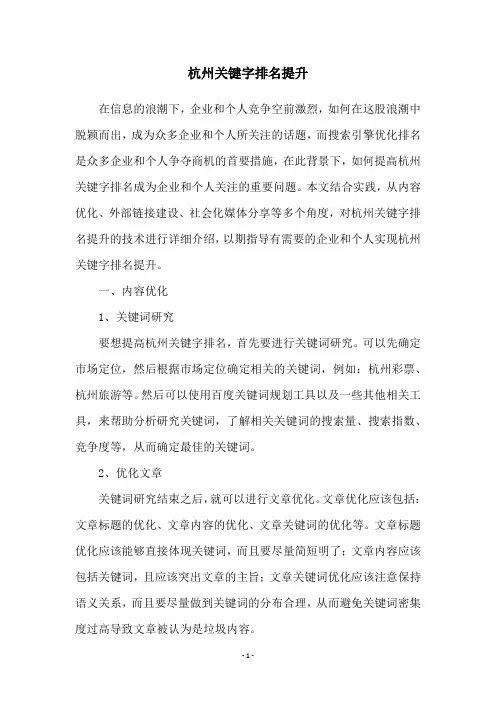 杭州关键字排名提升

在信息的浪潮下，企业和个人竞争空前激烈，如何在这股浪潮中脱颖而出，成为众多企业和个人所关注的话题，而搜索引擎优化排名是众多企业和个人争夺商机的首要措施，在此背景下，如何提高杭州关键字排名成为企业和个人关注的重要问题。本文结合实践，从内容优化、外部链接建设、社会化媒体分享等多个角度，对杭州关键字排名提升的技术进行详细介绍，以期指导有需要的企业和个人实现杭州关键字排名提升。

一、内容优化

1、关键词研究

要想提高杭州关键字排名，首先要进行关键词研究。可以先确定市场定位，然后根据市场定位确定相关的关键词，例如：杭州彩票、杭州旅游等。然后可以使用百度关键词规划工具以及一些其他相关工具，来帮助分析研究关键词，了解相关关键词的搜索量、搜索指数、竞争度等，从而确定最佳的关键词。

2、优化文章

关键词研究结束之后，就可以进行文章优化。文章优化应该包括：文章标题的优化、文章内容的优化、文章关键词的优化等。文章标题优化应该能够直接体现关键词，而且要尽量简短明了；文章内容应该包括关键词，且应该突出文章的主旨；文章关键词优化应该注意保持语义关系，而且要尽量做到关键词的分布合理，从而避免关键词密集度过高导致文章被认为是垃圾内容。

- 1 -